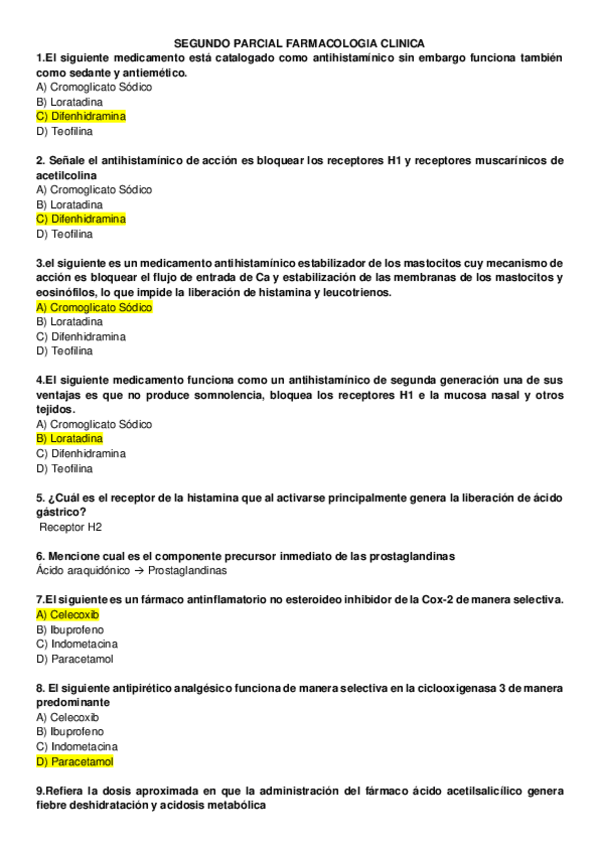 SEGUNDO PARCIAL FARMACOLOGIA CLINICA

1.El siguiente medicamento está catalogado como antihistamínico sin embargo funciona también como sedante y antiemético.
A) Cromoglicato Sódico
B) Loratadina
C) Difenhidramina
D) Teofilina

2. Señale el antihistamínico de acción es bloquear los receptores H1 y receptores muscarínicos de acetilcolina
A) Cromoglicato Sódico
B) Loratadina
C) Difenhidramina
D) Teofilina

3.el siguiente es un medicamento antihistamínico estabilizador de los mastocitos cuy mecanismo de acción es bloquear el flujo de entrada de Ca y estabilización de las membranas de los mastocitos y eosinófilos, lo que impide la liberación de histamina y leucotrienos.
A) Cromoglicato Sódico
B) Loratadina
C) Difenhidramina
D) Teofilina

4.El siguiente medicamento funciona como un antihistamínico de segunda generación una de sus ventajas es que no produce somnolencia, bloquea los receptores H1 e la mucosa nasal y otros tejidos.
A) Cromoglicato Sódico
B) Loratadina
C) Difenhidramina
D) Teofilina

5. ¿Cuál es el receptor de la histamina que al activarse principalmente genera la liberación de ácido gástrico?
Receptor H2

6. Mencione cual es el componente precursor inmediato de las prostaglandinas
Ácido araquidónico → Prostaglandinas

7.El siguiente es un fármaco antinflamatorio no esteroideo inhibidor de la Cox-2 de manera selectiva.
A) Celecoxib
B) Ibuprofeno
C) Indometacina
D) Paracetamol

8. El siguiente antipirético analgésico funciona de manera selectiva en la ciclooxigenasa 3 de manera predominante
A) Celecoxib
B) Ibuprofeno
C) Indometacina
D) Paracetamol

9.Refiera la dosis aproximada en que la administración del fármaco ácido acetilsalicílico genera fiebre deshidratación y acidosis metabólica